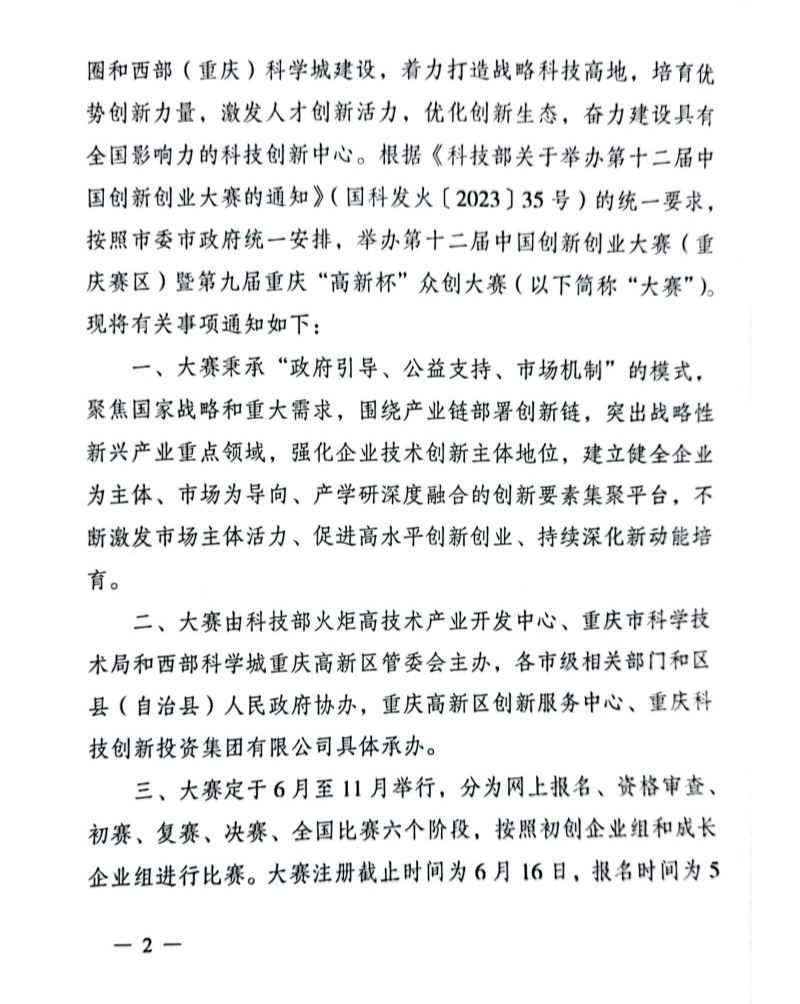 圈和西部（重庆）科学城建设，着力打造战略科技高地，培育优势创新力量，激发人才创新活力，优化创新生态，奋力建设具有全国影响力的科技创新中心。根据《科技部关于举办第十二届中国创新创业大赛的通知》（国科发火〔2023〕35号）的统一要求，按照市委市政府统一安排，举办第十二届中国创新创业大赛（重庆赛区）暨第九届重庆“高新杯”众创大赛（以下简称“大赛”）。现将有关事项通知如下：

一、大赛秉承“政府引导、公益支持、市场机制”的模式，聚焦国家战略和重大需求，围绕产业链部署创新链，突出战略性新兴产业重点领域，强化企业技术创新主体地位，建立健全企业为主体、市场为导向、产学研深度融合的创新要素集聚平台，不断激发市场主体活力、促进高水平创新创业、持续深化新动能培育。

二、大赛由科技部火炬高技术产业开发中心、重庆市科学技术局和西部科学城重庆高新区管委会主办，各市级相关部门和区县（自治县）人民政府协办，重庆高新区创新服务中心、重庆科技创新投资集团有限公司具体承办。

三、大赛定于6月至11月举行，分为网上报名、资格审查、初赛、复赛、决赛、全国比赛六个阶段，按照初创企业组和成长企业组进行比赛。大赛注册截止时间为6月16日，报名时间为5

— 2 —